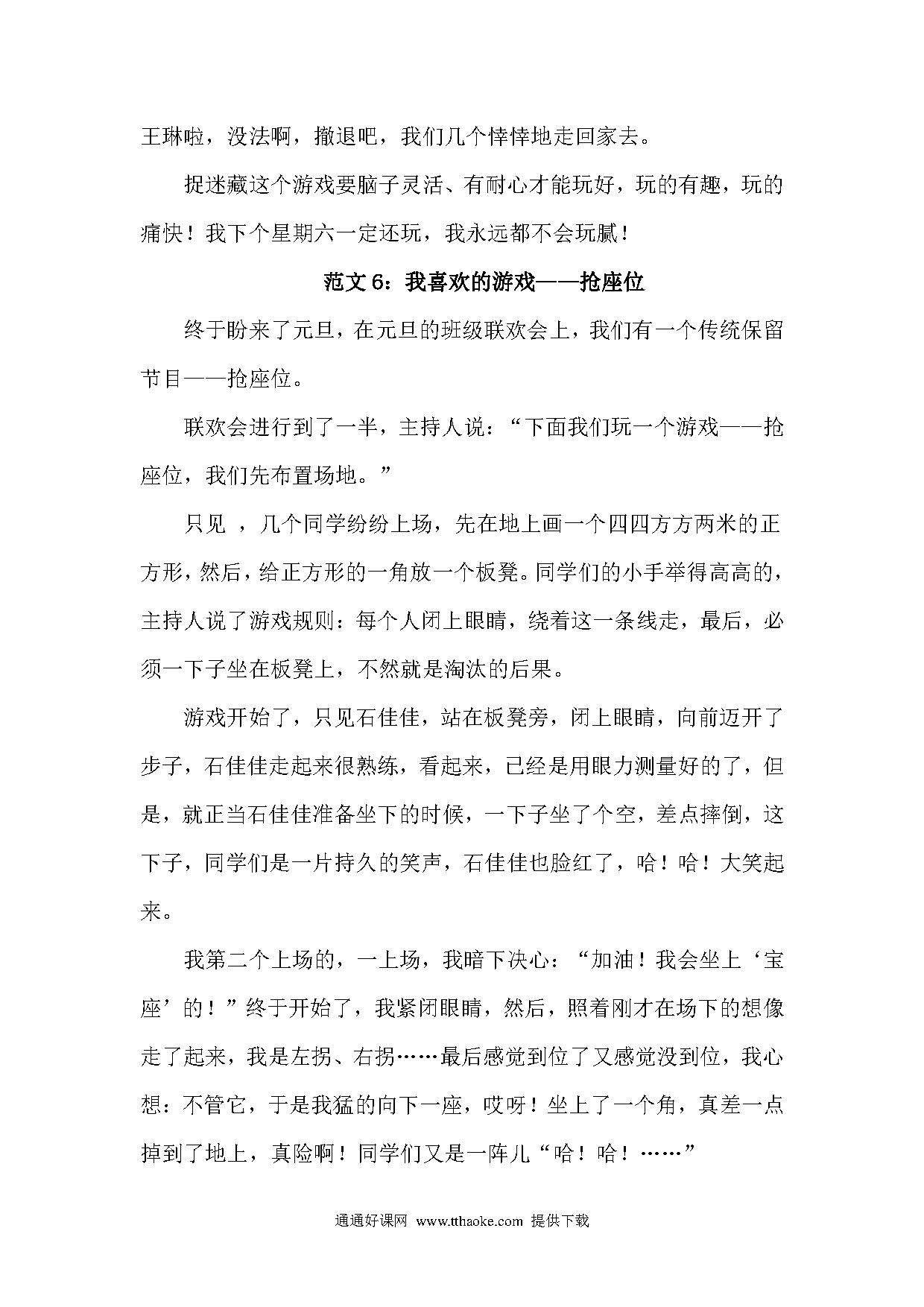 王琳啦，没法啊，撤退吧，我们几个悻悻地走回家去。

捉迷藏这个游戏要脑子灵活、有耐心才能玩好，玩的有趣，玩的痛快！我下个星期六一定还玩，我永远都不会玩腻！

范文 6：我喜欢的游戏——抢座位

终于盼来了元旦，在元旦的班级联欢会上，我们有一个传统保留节目——抢座位。

联欢会进行到了一半，主持人说：“下面我们玩一个游戏——抢座位，我们先布置场地。”

只见 ，几个同学纷纷上场，先在地上画一个四四方方两米的正方形，然后，给正方形的一角放一个板凳。同学们的小手举得高高的，主持人说了游戏规则：每个人闭上眼睛，绕着这一条线走，最后，必须一下子坐在板凳上，不然就是淘汰的后果。

游戏开始了，只见石佳佳，站在板凳旁，闭上眼睛，向前迈开了步子，石佳佳走起来很熟练，看起来，已经是用眼力测量好的了，但是，就正当石佳佳准备坐下的时候，一下子坐了个空，差点摔倒，这下子，同学们是一片持久的笑声，石佳佳也脸红了，哈！哈！大笑起来。

我第二个上场的，一上场，我暗下决心：“加油！我会坐上‘宝座’的！”终于开始了，我紧闭眼睛，然后，照着刚才在场下的想像走了起来，我是左拐、右拐……最后感觉到位了又感觉没到位，我心想：不管它，于是我猛的向下一座，哎呀！坐上了一个角，真差一点掉到了地上，真险啊！同学们又是一阵儿“哈！哈！……”

通通好课网 www.tthaoke.com 提供下载